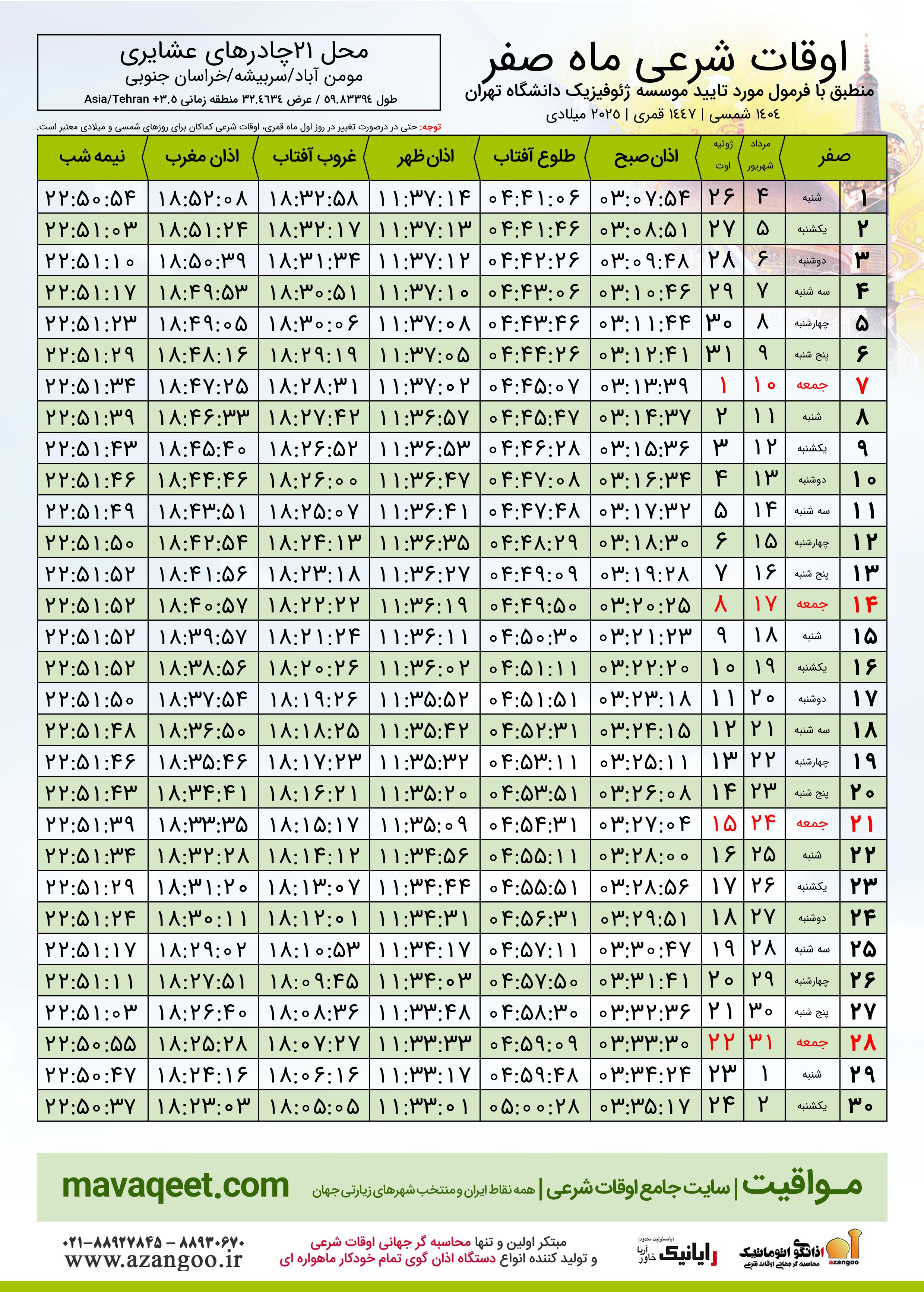 اوقات شرعی ماه صفر
منطبق با فرمول مورد تایید موسسه ژئوفیزیک دانشگاه تهران
۱۴۰۴ شمسی | ۱۴۴۷ قمری | ۲۰۲۵ میلادی

محل ۲۱چادرهای عشایری
مومن آباد/سربیشه/خراسان جنوبی
طول ۵۹.۸۳۳۹۴ / عرض ۳۲.۴۶۳۴ منطقه زمانی ۳.۵+ Asia/Tehran

توجه: حتی در درصورت تغییر در روز اول ماه قمری، اوقات شرعی کماکان برای روزهای شمسی و میلادی معتبر است.

| صفر | | مرداد شهریور | ژوئیه اوت | اذان صبح | طلوع آفتاب | اذان ظهر | غروب آفتاب | اذان مغرب | نیمه شب |
|---|---|---|---|---|---|---|---|---|---|
| ۱ | شنبه | ۴ | ۲۶ | ۰۳:۰۷:۵۴ | ۰۴:۴۱:۰۶ | ۱۱:۳۷:۱۴ | ۱۸:۳۲:۵۸ | ۱۸:۵۲:۰۸ | ۲۲:۵۰:۵۴ |
| ۲ | یکشنبه | ۵ | ۲۷ | ۰۳:۰۸:۵۱ | ۰۴:۴۱:۴۶ | ۱۱:۳۷:۱۳ | ۱۸:۳۲:۱۷ | ۱۸:۵۱:۲۴ | ۲۲:۵۱:۰۳ |
| ۳ | دوشنبه | ۶ | ۲۸ | ۰۳:۰۹:۴۸ | ۰۴:۴۲:۲۶ | ۱۱:۳۷:۱۲ | ۱۸:۳۱:۳۴ | ۱۸:۵۰:۳۹ | ۲۲:۵۱:۱۰ |
| ۴ | سه شنبه | ۷ | ۲۹ | ۰۳:۱۰:۴۶ | ۰۴:۴۳:۰۶ | ۱۱:۳۷:۱۰ | ۱۸:۳۰:۵۱ | ۱۸:۴۹:۵۳ | ۲۲:۵۱:۱۷ |
| ۵ | چهارشنبه | ۸ | ۳۰ | ۰۳:۱۱:۴۴ | ۰۴:۴۳:۴۶ | ۱۱:۳۷:۰۸ | ۱۸:۳۰:۰۶ | ۱۸:۴۹:۰۵ | ۲۲:۵۱:۲۳ |
| ۶ | پنج شنبه | ۹ | ۳۱ | ۰۳:۱۲:۴۱ | ۰۴:۴۴:۲۶ | ۱۱:۳۷:۰۵ | ۱۸:۲۹:۱۹ | ۱۸:۴۸:۱۶ | ۲۲:۵۱:۲۹ |
| ۷ | جمعه | ۱۰ | ۱ | ۰۳:۱۳:۳۹ | ۰۴:۴۵:۰۷ | ۱۱:۳۷:۰۲ | ۱۸:۲۸:۳۱ | ۱۸:۴۷:۲۵ | ۲۲:۵۱:۳۴ |
| ۸ | شنبه | ۱۱ | ۲ | ۰۳:۱۴:۳۷ | ۰۴:۴۵:۴۷ | ۱۱:۳۶:۵۷ | ۱۸:۲۷:۴۲ | ۱۸:۴۶:۳۳ | ۲۲:۵۱:۳۹ |
| ۹ | یکشنبه | ۱۲ | ۳ | ۰۳:۱۵:۳۶ | ۰۴:۴۶:۲۸ | ۱۱:۳۶:۵۳ | ۱۸:۲۶:۵۲ | ۱۸:۴۵:۴۰ | ۲۲:۵۱:۴۳ |
| ۱۰ | دوشنبه | ۱۳ | ۴ | ۰۳:۱۶:۳۴ | ۰۴:۴۷:۰۸ | ۱۱:۳۶:۴۷ | ۱۸:۲۶:۰۰ | ۱۸:۴۴:۴۶ | ۲۲:۵۱:۴۶ |
| ۱۱ | سه شنبه | ۱۴ | ۵ | ۰۳:۱۷:۳۲ | ۰۴:۴۷:۴۸ | ۱۱:۳۶:۴۱ | ۱۸:۲۵:۰۷ | ۱۸:۴۳:۵۱ | ۲۲:۵۱:۴۹ |
| ۱۲ | چهارشنبه | ۱۵ | ۶ | ۰۳:۱۸:۳۰ | ۰۴:۴۸:۲۹ | ۱۱:۳۶:۳۵ | ۱۸:۲۴:۱۳ | ۱۸:۴۲:۵۴ | ۲۲:۵۱:۵۰ |
| ۱۳ | پنج شنبه | ۱۶ | ۷ | ۰۳:۱۹:۲۸ | ۰۴:۴۹:۰۹ | ۱۱:۳۶:۲۷ | ۱۸:۲۳:۱۸ | ۱۸:۴۱:۵۶ | ۲۲:۵۱:۵۲ |
| ۱۴ | جمعه | ۱۷ | ۸ | ۰۳:۲۰:۲۵ | ۰۴:۴۹:۵۰ | ۱۱:۳۶:۱۹ | ۱۸:۲۲:۲۲ | ۱۸:۴۰:۵۷ | ۲۲:۵۱:۵۲ |
| ۱۵ | شنبه | ۱۸ | ۹ | ۰۳:۲۱:۲۳ | ۰۴:۵۰:۳۰ | ۱۱:۳۶:۱۱ | ۱۸:۲۱:۲۴ | ۱۸:۳۹:۵۷ | ۲۲:۵۱:۵۲ |
| ۱۶ | یکشنبه | ۱۹ | ۱۰ | ۰۳:۲۲:۲۰ | ۰۴:۵۱:۱۱ | ۱۱:۳۶:۰۲ | ۱۸:۲۰:۲۶ | ۱۸:۳۸:۵۶ | ۲۲:۵۱:۵۲ |
| ۱۷ | دوشنبه | ۲۰ | ۱۱ | ۰۳:۲۳:۱۸ | ۰۴:۵۱:۵۱ | ۱۱:۳۵:۵۲ | ۱۸:۱۹:۲۶ | ۱۸:۳۷:۵۴ | ۲۲:۵۱:۵۰ |
| ۱۸ | سه شنبه | ۲۱ | ۱۲ | ۰۳:۲۴:۱۵ | ۰۴:۵۲:۳۱ | ۱۱:۳۵:۴۲ | ۱۸:۱۸:۲۵ | ۱۸:۳۶:۵۰ | ۲۲:۵۱:۴۸ |
| ۱۹ | چهارشنبه | ۲۲ | ۱۳ | ۰۳:۲۵:۱۱ | ۰۴:۵۳:۱۱ | ۱۱:۳۵:۳۲ | ۱۸:۱۷:۲۳ | ۱۸:۳۵:۴۶ | ۲۲:۵۱:۴۶ |
| ۲۰ | پنج شنبه | ۲۳ | ۱۴ | ۰۳:۲۶:۰۸ | ۰۴:۵۳:۵۱ | ۱۱:۳۵:۲۰ | ۱۸:۱۶:۲۱ | ۱۸:۳۴:۴۱ | ۲۲:۵۱:۴۳ |
| ۲۱ | جمعه | ۲۴ | ۱۵ | ۰۳:۲۷:۰۴ | ۰۴:۵۴:۳۱ | ۱۱:۳۵:۰۹ | ۱۸:۱۵:۱۷ | ۱۸:۳۳:۳۵ | ۲۲:۵۱:۳۹ |
| ۲۲ | شنبه | ۲۵ | ۱۶ | ۰۳:۲۸:۰۰ | ۰۴:۵۵:۱۱ | ۱۱:۳۴:۵۶ | ۱۸:۱۴:۱۲ | ۱۸:۳۲:۲۸ | ۲۲:۵۱:۳۴ |
| ۲۳ | یکشنبه | ۲۶ | ۱۷ | ۰۳:۲۸:۵۶ | ۰۴:۵۵:۵۱ | ۱۱:۳۴:۴۴ | ۱۸:۱۳:۰۷ | ۱۸:۳۱:۲۰ | ۲۲:۵۱:۲۹ |
| ۲۴ | دوشنبه | ۲۷ | ۱۸ | ۰۳:۲۹:۵۱ | ۰۴:۵۶:۳۱ | ۱۱:۳۴:۳۱ | ۱۸:۱۲:۰۱ | ۱۸:۳۰:۱۱ | ۲۲:۵۱:۲۴ |
| ۲۵ | سه شنبه | ۲۸ | ۱۹ | ۰۳:۳۰:۴۷ | ۰۴:۵۷:۱۱ | ۱۱:۳۴:۱۷ | ۱۸:۱۰:۵۳ | ۱۸:۲۹:۰۲ | ۲۲:۵۱:۱۷ |
| ۲۶ | چهارشنبه | ۲۹ | ۲۰ | ۰۳:۳۱:۴۱ | ۰۴:۵۷:۵۰ | ۱۱:۳۴:۰۳ | ۱۸:۰۹:۴۵ | ۱۸:۲۷:۵۱ | ۲۲:۵۱:۱۱ |
| ۲۷ | پنج شنبه | ۳۰ | ۲۱ | ۰۳:۳۲:۳۶ | ۰۴:۵۸:۳۰ | ۱۱:۳۳:۴۸ | ۱۸:۰۸:۳۶ | ۱۸:۲۶:۴۰ | ۲۲:۵۱:۰۳ |
| ۲۸ | جمعه | ۳۱ | ۲۲ | ۰۳:۳۳:۳۰ | ۰۴:۵۹:۰۹ | ۱۱:۳۳:۳۳ | ۱۸:۰۷:۲۷ | ۱۸:۲۵:۲۸ | ۲۲:۵۰:۵۵ |
| ۲۹ | شنبه | ۱ | ۲۳ | ۰۳:۳۴:۲۴ | ۰۴:۵۹:۴۸ | ۱۱:۳۳:۱۷ | ۱۸:۰۶:۱۶ | ۱۸:۲۴:۱۶ | ۲۲:۵۰:۴۷ |
| ۳۰ | یکشنبه | ۲ | ۲۴ | ۰۳:۳۵:۱۷ | ۰۵:۰۰:۲۸ | ۱۱:۳۳:۰۱ | ۱۸:۰۵:۰۵ | ۱۸:۲۳:۰۳ | ۲۲:۵۰:۳۷ |

مـواقیت | سایت جامع اوقات شرعی | همه نقاط ایران و منتخب شهرهای زیارتی جهان
mavaqeet.com

اذانگو اتوماتیک محاسبه گر جهانی اوقات شرعی azangoo
رایانیک خاور آریا (با مسئولیت محدود)
مبتکر اولین و تنها محاسبه گر جهانی اوقات شرعی
و تولید کننده انواع دستگاه اذان گوی تمام خودکار ماهواره ای
۰۲۱-۸۸۹۲۷۸۴۵ – ۸۸۹۳۰۶۷۰
www.azangoo.ir